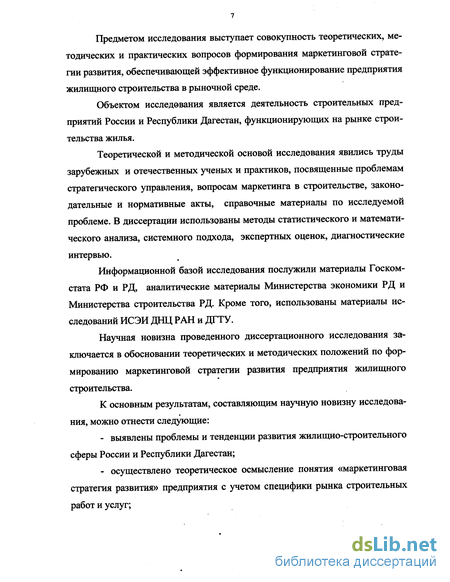 7

Предметом исследования выступает совокупность теоретических, методических и практических вопросов формирования маркетинговой стратегии развития, обеспечивающей эффективное функционирование предприятия жилищного строительства в рыночной среде.

Объектом исследования является деятельность строительных предприятий России и Республики Дагестан, функционирующих на рынке строительства жилья.

Теоретической и методической основой исследования явились труды зарубежных и отечественных ученых и практиков, посвященные проблемам стратегического управления, вопросам маркетинга в строительстве, законодательные и нормативные акты, справочные материалы по исследуемой проблеме. В диссертации использованы методы статистического и математического анализа, системного подхода, экспертных оценок, диагностические интервью.

Информационной базой исследования послужили материалы Госкомстата РФ и РД, аналитические материалы Министерства экономики РД и Министерства строительства РД. Кроме того, использованы материалы исследований ИСЭИ ДНЦ РАН и ДГТУ.

Научная новизна проведенного диссертационного исследования заключается в обосновании теоретических и методических положений по формированию маркетинговой стратегии развития предприятия жилищного строительства.

К основным результатам, составляющим научную новизну исследования, можно отнести следующие:

- выявлены проблемы и тенденции развития жилищно-строительного сферы России и Республики Дагестан;

- осуществлено теоретическое осмысление понятия «маркетинговая стратегия развития» предприятия с учетом специфики рынка строительных работ и услуг;

dsLib.net
библиотека диссертаций